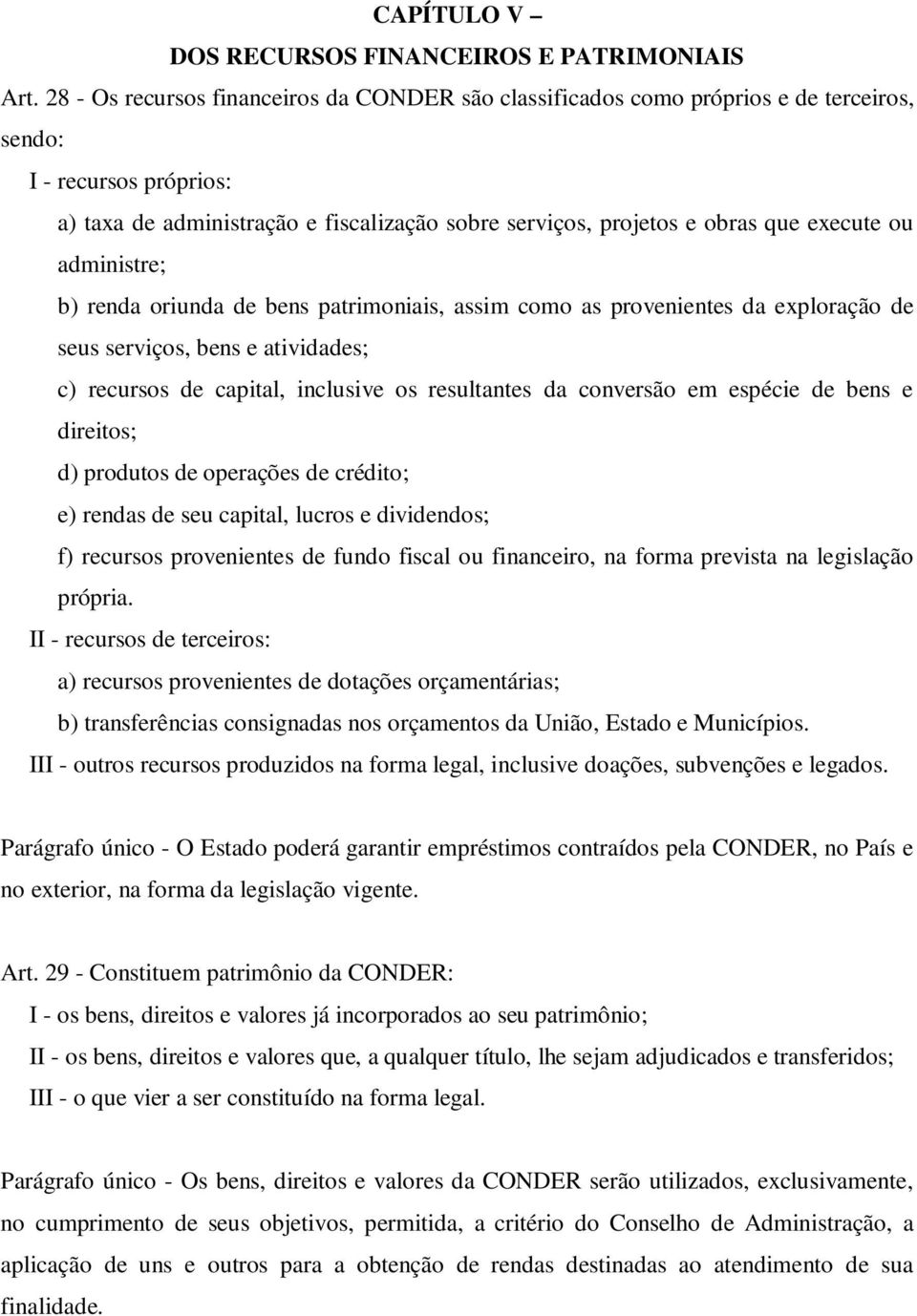 CAPÍTULO V –
DOS RECURSOS FINANCEIROS E PATRIMONIAIS

Art. 28 - Os recursos financeiros da CONDER são classificados como próprios e de terceiros, sendo:

I - recursos próprios:

a) taxa de administração e fiscalização sobre serviços, projetos e obras que execute ou administre;

b) renda oriunda de bens patrimoniais, assim como as provenientes da exploração de seus serviços, bens e atividades;

c) recursos de capital, inclusive os resultantes da conversão em espécie de bens e direitos;

d) produtos de operações de crédito;

e) rendas de seu capital, lucros e dividendos;

f) recursos provenientes de fundo fiscal ou financeiro, na forma prevista na legislação própria.

II - recursos de terceiros:

a) recursos provenientes de dotações orçamentárias;

b) transferências consignadas nos orçamentos da União, Estado e Municípios.

III - outros recursos produzidos na forma legal, inclusive doações, subvenções e legados.

Parágrafo único - O Estado poderá garantir empréstimos contraídos pela CONDER, no País e no exterior, na forma da legislação vigente.

Art. 29 - Constituem patrimônio da CONDER:

I - os bens, direitos e valores já incorporados ao seu patrimônio;

II - os bens, direitos e valores que, a qualquer título, lhe sejam adjudicados e transferidos;

III - o que vier a ser constituído na forma legal.

Parágrafo único - Os bens, direitos e valores da CONDER serão utilizados, exclusivamente, no cumprimento de seus objetivos, permitida, a critério do Conselho de Administração, a aplicação de uns e outros para a obtenção de rendas destinadas ao atendimento de sua finalidade.